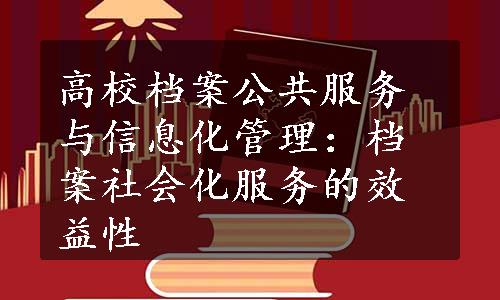 高校档案公共服务与信息化管理：档案社会化服务的效益性